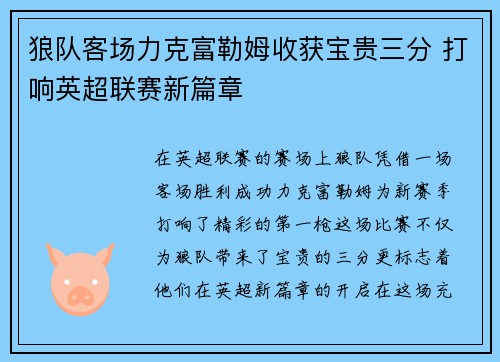 狼队客场力克富勒姆收获宝贵三分 打响英超联赛新篇章

在英超联赛的赛场上狼队凭借一场客场胜利成功力克富勒姆为新赛季打响了精彩的第一枪这场比赛不仅为狼队带来了宝贵的三分更标志着他们在英超新篇章的开启在这场充